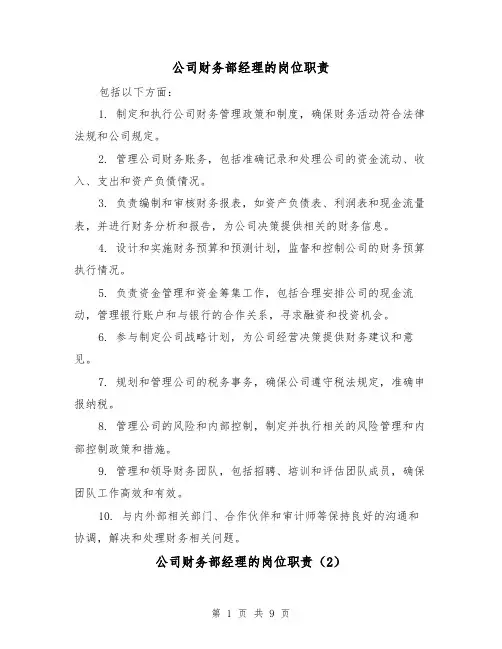 公司财务部经理的岗位职责

包括以下方面：

1. 制定和执行公司财务管理政策和制度，确保财务活动符合法律法规和公司规定。

2. 管理公司财务账务，包括准确记录和处理公司的资金流动、收入、支出和资产负债情况。

3. 负责编制和审核财务报表，如资产负债表、利润表和现金流量表，并进行财务分析和报告，为公司决策提供相关的财务信息。

4. 设计和实施财务预算和预测计划，监督和控制公司的财务预算执行情况。

5. 负责资金管理和资金筹集工作，包括合理安排公司的现金流动，管理银行账户和与银行的合作关系，寻求融资和投资机会。

6. 参与制定公司战略计划，为公司经营决策提供财务建议和意见。

7. 规划和管理公司的税务事务，确保公司遵守税法规定，准确申报纳税。

8. 管理公司的风险和内部控制，制定并执行相关的风险管理和内部控制政策和措施。

9. 管理和领导财务团队，包括招聘、培训和评估团队成员，确保团队工作高效和有效。

10. 与内外部相关部门、合作伙伴和审计师等保持良好的沟通和协调，解决和处理财务相关问题。

公司财务部经理的岗位职责（2）

第 1 页 共 9 页